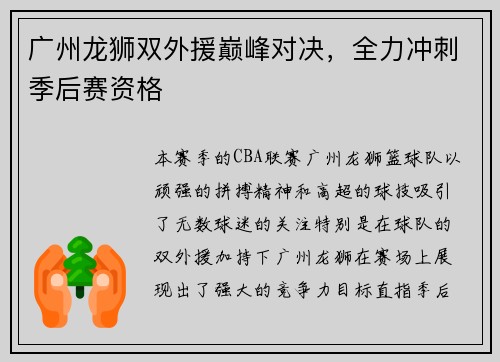 广州龙狮双外援巅峰对决，全力冲刺季后赛资格

本赛季的CBA联赛广州龙狮篮球队以顽强的拼搏精神和高超的球技吸引了无数球迷的关注特别是在球队的双外援加持下广州龙狮在赛场上展现出了强大的竞争力目标直指季后